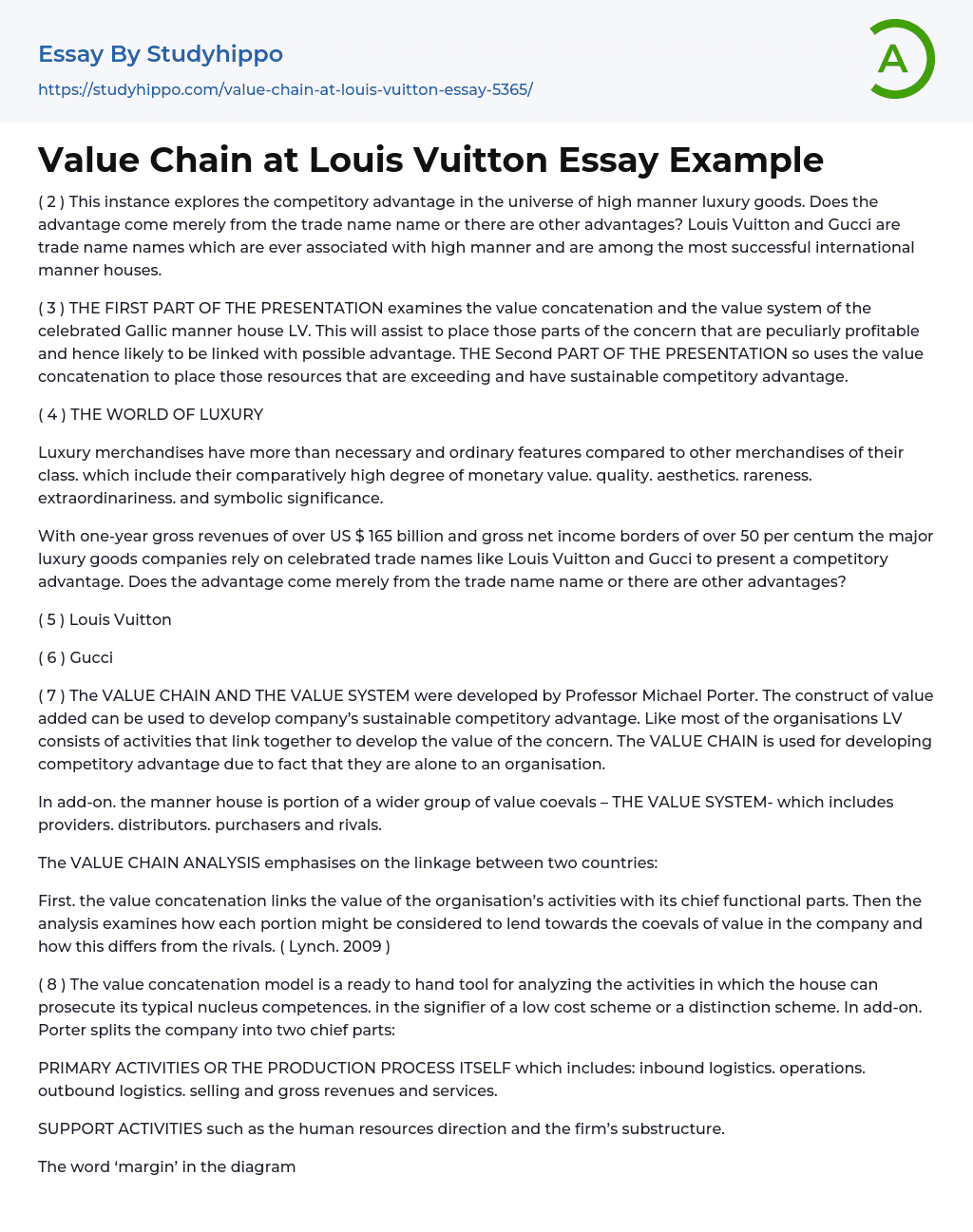 Essay By Studyhippo

https://studyhippo.com/value-chain-at-louis-vuitton-essay-5365/

A

Value Chain at Louis Vuitton Essay Example

( 2 ) This instance explores the competitory advantage in the universe of high manner luxury goods. Does the advantage come merely from the trade name name or there are other advantages? Louis Vuitton and Gucci are trade name names which are ever associated with high manner and are among the most successful international manner houses.

( 3 ) THE FIRST PART OF THE PRESENTATION examines the value concatenation and the value system of the celebrated Gallic manner house LV. This will assist to place those parts of the concern that are peculiarly profitable and hence likely to be linked with possible advantage. THE Second PART OF THE PRESENTATION so uses the value concatenation to place those resources that are exceeding and have sustainable competitory advantage.

( 4 ) THE WORLD OF LUXURY

Luxury merchandises have more than necessary and ordinary features compared to other merchandises of their class. which include their comparatively high degree of monetary value. quality. aesthetics. rareness. extraordinariness. and symbolic significance.

With one-year gross revenues of over US $ 165 billion and gross net income borders of over 50 per centum the major luxury goods companies rely on celebrated trade names like Louis Vuitton and Gucci to present a competitory advantage. Does the advantage come merely from the trade name name or there are other advantages?

( 5 ) Louis Vuitton

( 6 ) Gucci

( 7 ) The VALUE CHAIN AND THE VALUE SYSTEM were developed by Professor Michael Porter. The construct of value added can be used to develop company's sustainable competitory advantage. Like most of the organisations LV consists of activities that link together to develop the value of the concern. The VALUE CHAIN is used for developing competitory advantage due to fact that they are alone to an organisation.

In add-on. the manner house is portion of a wider group of value coevals – THE VALUE SYSTEM- which includes providers. distributors. purchasers and rivals.

The VALUE CHAIN ANALYSIS emphasises on the linkage between two countries:

First. the value concatenation links the value of the organisation's activities with its chief functional parts. Then the analysis examines how each portion might be considered to lend towards the coevals of value in the company and how this differs from the rivals. ( Lynch. 2009 )

( 8 ) The value concatenation model is a ready to hand tool for analyzing the activities in which the house can prosecute its typical nucleus competences. in the signifier of a low cost scheme or a distinction scheme. In add-on. Porter splits the company into two chief parts:

PRIMARY ACTIVITIES OR THE PRODUCTION PROCESS ITSELF which includes: inbound logistics. operations. outbound logistics. selling and gross revenues and services.

SUPPORT ACTIVITIES such as the human resources direction and the firm's substructure.

The word 'margin' in the diagram